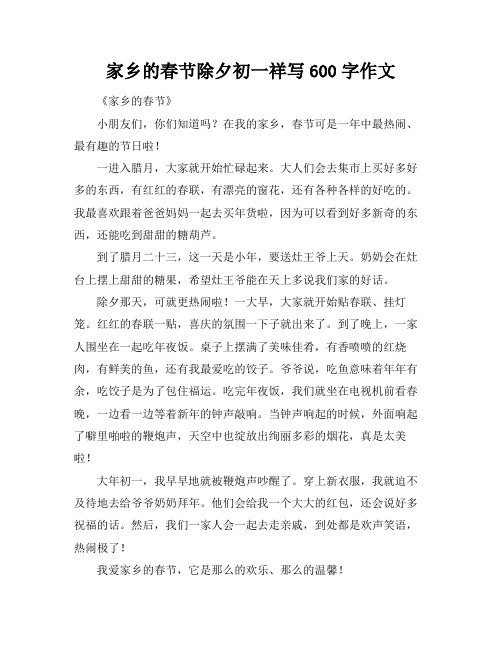 家乡的春节除夕初一祥写 600 字作文

《家乡的春节》

小朋友们，你们知道吗？在我的家乡，春节可是一年中最热闹、最有趣的节日啦！

一进入腊月，大家就开始忙碌起来。大人们会去集市上买好多好多的东西，有红红的春联，有漂亮的窗花，还有各种各样的好吃的。我最喜欢跟着爸爸妈妈一起去买年货啦，因为可以看到好多新奇的东西，还能吃到甜甜的糖葫芦。

到了腊月二十三，这一天是小年，要送灶王爷上天。奶奶会在灶台上摆上甜甜的糖果，希望灶王爷能在天上多说我们家的好话。

除夕那天，可就更热闹啦！一大早，大家就开始贴春联、挂灯笼。红红的春联一贴，喜庆的氛围一下子就出来了。到了晚上，一家人围坐在一起吃年夜饭。桌子上摆满了美味佳肴，有香喷喷的红烧肉，有鲜美的鱼，还有我最爱吃的饺子。爷爷说，吃鱼意味着年年有余，吃饺子是为了包住福运。吃完年夜饭，我们就坐在电视机前看春晚，一边看一边等着新年的钟声敲响。当钟声响起的时候，外面响起了噼里啪啦的鞭炮声，天空中也绽放出绚丽多彩的烟花，真是太美啦！

大年初一，我早早地就被鞭炮声吵醒了。穿上新衣服，我就迫不及待地去给爷爷奶奶拜年。他们会给我一个大大的红包，还会说好多祝福的话。然后，我们一家人会一起去走亲戚，到处都是欢声笑语，热闹极了！

我爱家乡的春节，它是那么的欢乐、那么的温馨！